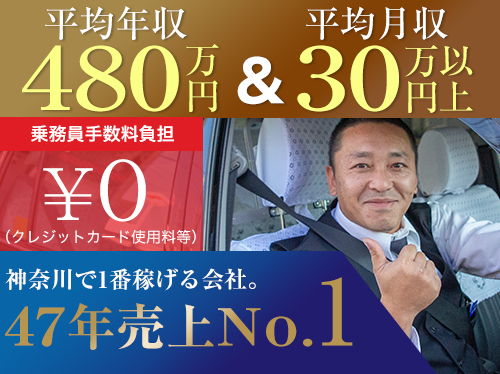 平均年収
480万円

&

平均月収
30万円以上

乗務員手数料負担
¥0
（クレジットカード使用料等）

神奈川で1番稼げる会社。
47年売上No.1